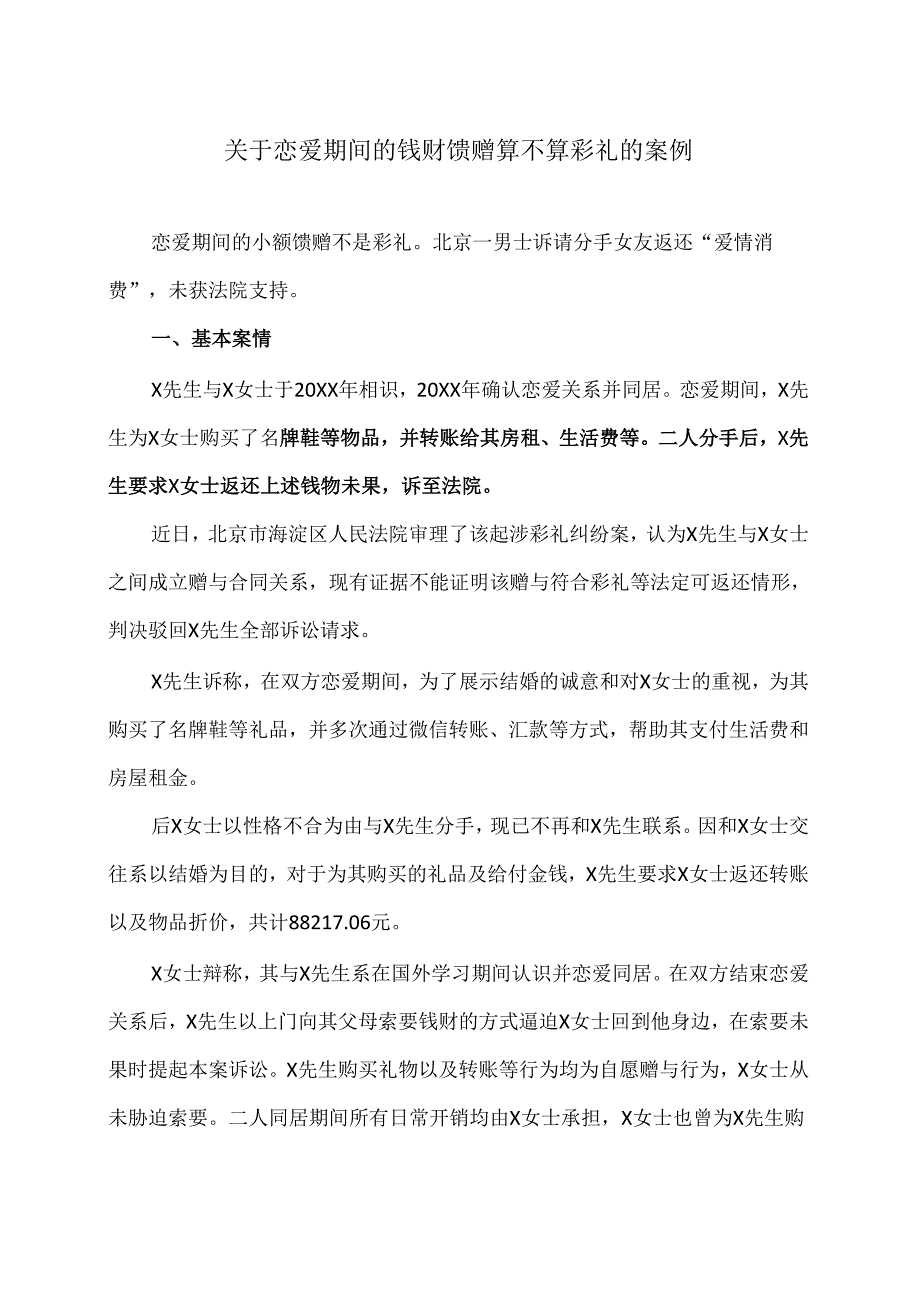 关于恋爱期间的钱财馈赠算不算彩礼的案例

恋爱期间的小额馈赠不是彩礼。北京一男士诉请分手女友返还“爱情消费”，未获法院支持。

一、基本案情

X先生与X女士于20XX年相识，20XX年确认恋爱关系并同居。恋爱期间，X先生为X女士购买了名牌鞋等物品，并转账给其房租、生活费等。二人分手后，X先生要求X女士返还上述钱物未果，诉至法院。

近日，北京市海淀区人民法院审理了该起涉彩礼纠纷案，认为X先生与X女士之间成立赠与合同关系，现有证据不能证明该赠与符合彩礼等法定可返还情形，判决驳回X先生全部诉讼请求。

X先生诉称，在双方恋爱期间，为了展示结婚的诚意和对X女士的重视，为其购买了名牌鞋等礼品，并多次通过微信转账、汇款等方式，帮助其支付生活费和房屋租金。

后X女士以性格不合为由与X先生分手，现已不再和X先生联系。因和X女士交往系以结婚为目的，对于为其购买的礼品及给付金钱，X先生要求X女士返还转账以及物品折价，共计88217.06元。

X女士辩称，其与X先生系在国外学习期间认识并恋爱同居。在双方结束恋爱关系后，X先生以上门向其父母索要钱财的方式逼迫X女士回到他身边，在索要未果时提起本案诉讼。X先生购买礼物以及转账等行为均为自愿赠与行为，X女士从未胁迫索要。二人同居期间所有日常开销均由X女士承担，X女士也曾为X先生购